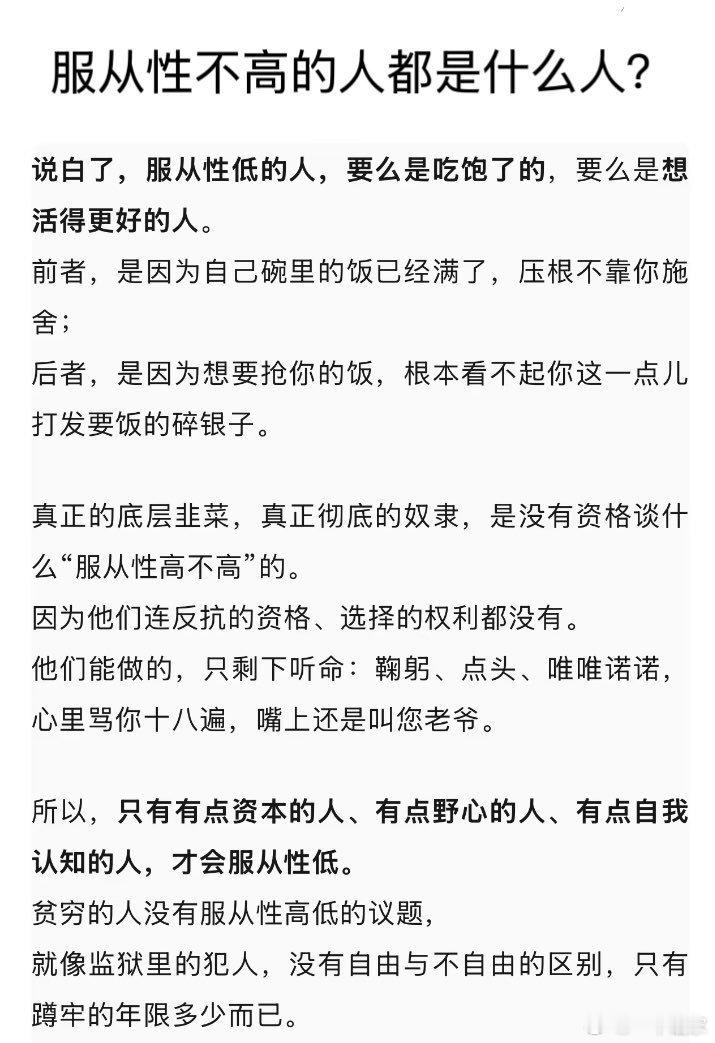 服从性不高的人都是什么人?

说白了，服从性低的人，要么是吃饱了的，要么是想活得更好的人。
前者，是因为自己碗里的饭已经满了，压根不靠你施舍；
后者，是因为想要抢你的饭，根本看不起你这一点儿打发要饭的碎银子。

真正的底层韭菜，真正彻底的奴隶，是没有资格谈什么“服从性高不高”的。
因为他们连反抗的资格、选择的权利都没有。
他们能做的，只剩下听命：鞠躬、点头、唯唯诺诺，心里骂你十八遍，嘴上还是叫您老爷。

所以，只有有点资本的人、有点野心的人、有点自我认知的人，才会服从性低。
贫穷的人没有服从性高低的议题，
就像监狱里的犯人，没有自由与不自由的区别，只有蹲牢的年限多少而已。